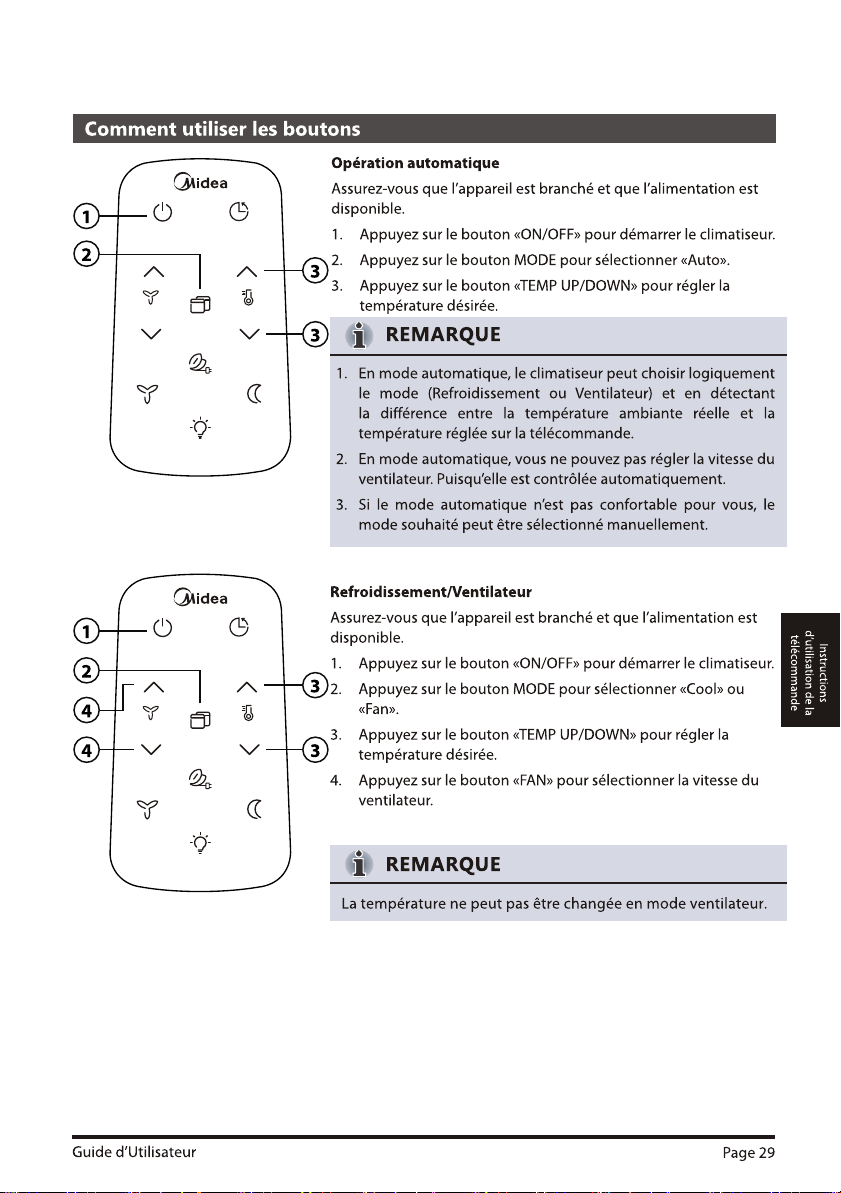 Comment utiliser les boutons

Midea

1

2

3

3

Opération automatique

Assurez-vous que l'appareil est branché et que l'alimentation est disponible.

1. Appuyez sur le bouton «ON/OFF» pour démarrer le climatiseur.
2. Appuyez sur le bouton MODE pour sélectionner «Auto».
3. Appuyez sur le bouton «TEMP UP/DOWN» pour régler la température désirée.

REMARQUE

1. En mode automatique, le climatiseur peut choisir logiquement le mode (Refroidissement ou Ventilateur) et en détectant la différence entre la température ambiante réelle et la température réglée sur la télécommande.
2. En mode automatique, vous ne pouvez pas régler la vitesse du ventilateur. Puisqu'elle est contrôlée automatiquement.
3. Si le mode automatique n'est pas confortable pour vous, le mode souhaité peut être sélectionné manuellement.

Midea

1

2

4

4

3

3

Refroidissement/Ventilateur

Assurez-vous que l'appareil est branché et que l'alimentation est disponible.

1. Appuyez sur le bouton «ON/OFF» pour démarrer le climatiseur.
2. Appuyez sur le bouton MODE pour sélectionner «Cool» ou «Fan».
3. Appuyez sur le bouton «TEMP UP/DOWN» pour régler la température désirée.
4. Appuyez sur le bouton «FAN» pour sélectionner la vitesse du ventilateur.

REMARQUE

La température ne peut pas être changée en mode ventilateur.

Instructions d'utilisation de la télécommande

Guide d'Utilisateur

Page 29